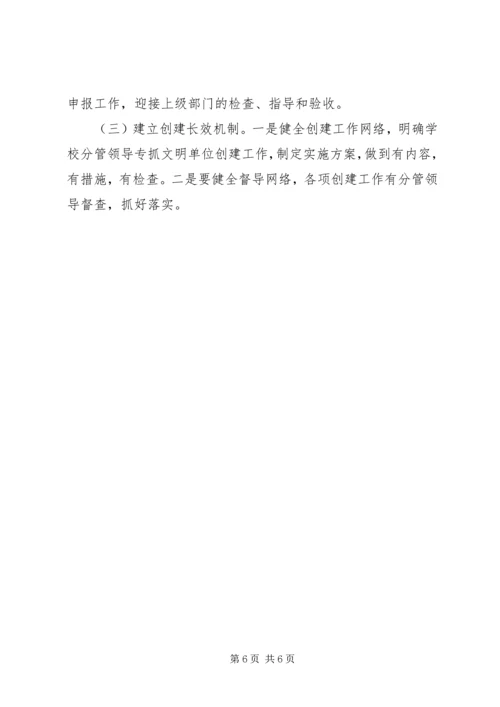 申报工作，迎接上级部门的检查、指导和验收。

（三）建立创建长效机制。一是健全创建工作网络，明确学校分管领导专抓文明单位创建工作，制定实施方案，做到有内容，有措施，有检查。二是要健全督导网络，各项创建工作有分管领导督查，抓好落实。

第6页 共6页